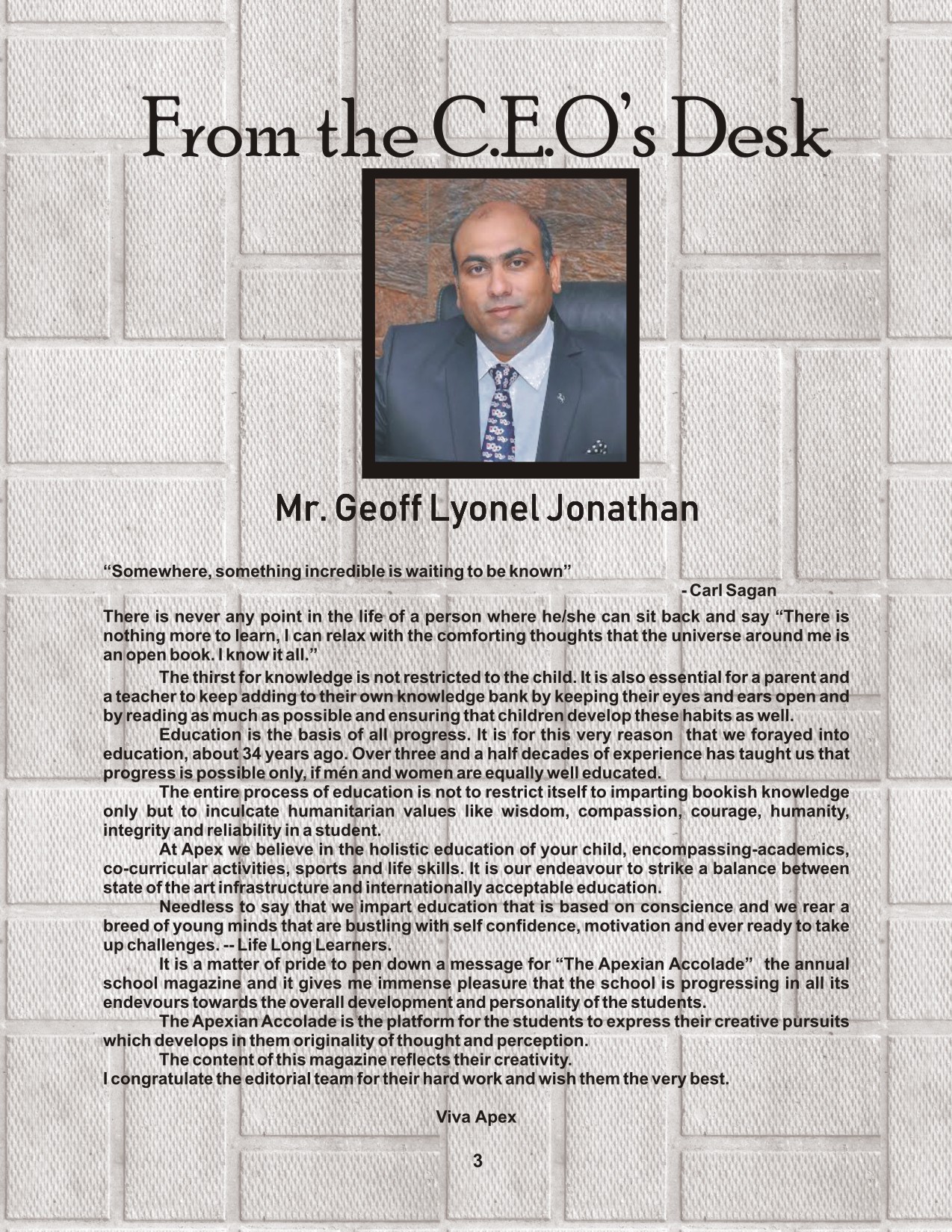 From the C.E.O's Desk

Mr. Geoff Lyonel Jonathan

"Somewhere, something incredible is waiting to be known"

- Carl Sagan

There is never any point in the life of a person where he/she can sit back and say "There is nothing more to learn, I can relax with the comforting thoughts that the universe around me is an open book. I know it all."

The thirst for knowledge is not restricted to the child. It is also essential for a parent and a teacher to keep adding to their own knowledge bank by keeping their eyes and ears open and by reading as much as possible and ensuring that children develop these habits as well.

Education is the basis of all progress. It is for this very reason that we forayed into education, about 34 years ago. Over three and a half decades of experience has taught us that progress is possible only, if mén and women are equally well educated.

The entire process of education is not to restrict itself to imparting bookish knowledge only but to inculcate humanitarian values like wisdom, compassion, courage, humanity, integrity and reliability in a student.

At Apex we believe in the holistic education of your child, encompassing-academics, co-curricular activities, sports and life skills. It is our endeavour to strike a balance between state of the art infrastructure and internationally acceptable education.

Needless to say that we impart education that is based on conscience and we rear a breed of young minds that are bustling with self confidence, motivation and ever ready to take up challenges. -- Life Long Learners.

It is a matter of pride to pen down a message for "The Apexian Accolade" the annual school magazine and it gives me immense pleasure that the school is progressing in all its endevours towards the overall development and personality of the students.

The Apexian Accolade is the platform for the students to express their creative pursuits which develops in them originality of thought and perception.

The content of this magazine reflects their creativity.

I congratulate the editorial team for their hard work and wish them the very best.

Viva Apex

3